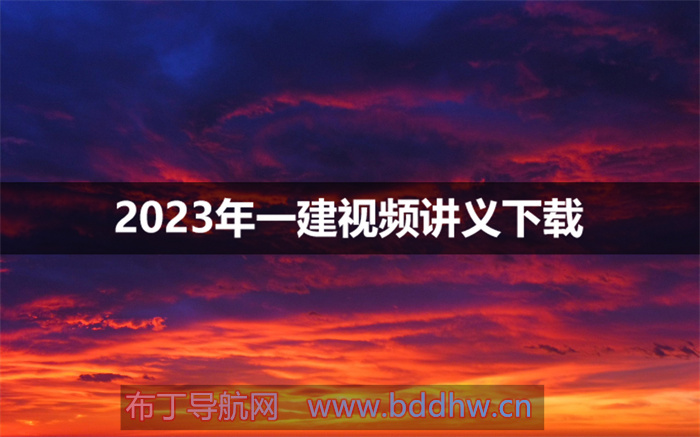 2023年一建视频讲义下载

布丁导航网 www.bddhw.cn